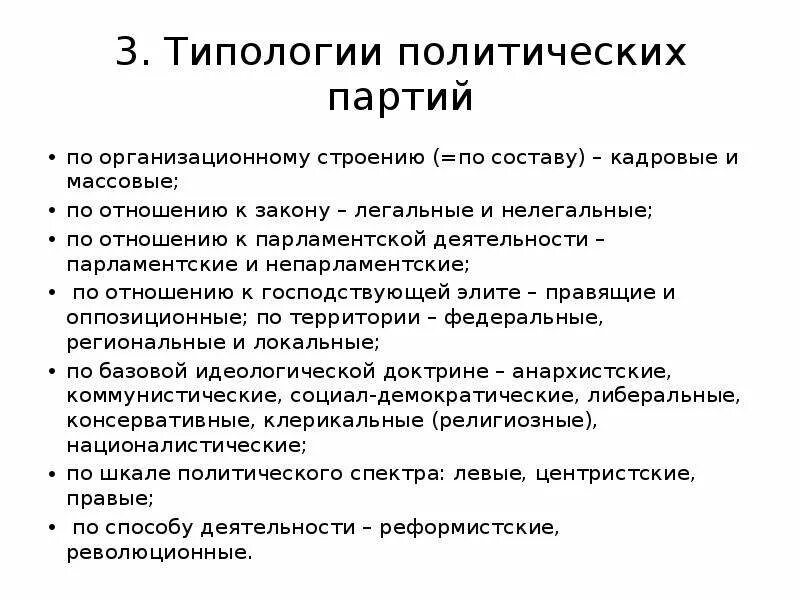 3. Типологии политических партий

• по организационному строению (=по составу) – кадровые и массовые;
• по отношению к закону – легальные и нелегальные;
• по отношению к парламентской деятельности – парламентские и непарламентские;
• по отношению к господствующей элите – правящие и оппозиционные; по территории – федеральные, региональные и локальные;
• по базовой идеологической доктрине – анархистские, коммунистические, социал-демократические, либеральные, консервативные, клерикальные (религиозные), националистические;
• по шкале политического спектра: левые, центристские, правые;
• по способу деятельности – реформистские, революционные.